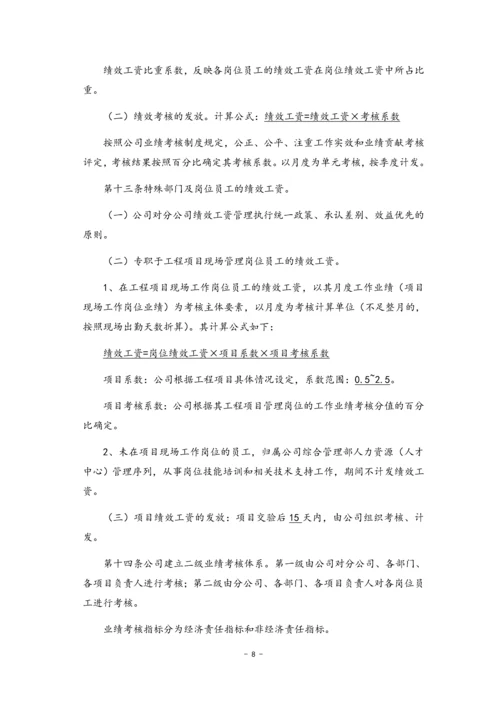 绩效工资比重系数，反映各岗位员工的绩效工资在岗位绩效工资中所占比重。

（二）绩效考核的发放。计算公式：绩效工资=绩效工资×考核系数

按照公司业绩考核制度规定，公正、公平、注重工作实效和业绩贡献考核评定，考核结果按照百分比确定其考核系数。以月度为单元考核，按季度计发。

第十三条特殊部门及岗位员工的绩效工资。

（一）公司对分公司绩效工资管理执行统一政策、承认差别、效益优先的原则。

（二）专职于工程项目现场管理岗位员工的绩效工资。

1、在工程项目现场工作岗位员工的绩效工资，以其月度工作业绩（项目现场工作岗位业绩）为考核主体要素，以月度为考核计算单位（不足整月的，按照现场出勤天数折算）。其计算公式如下：

绩效工资=岗位绩效工资×项目系数×项目考核系数

项目系数：公司根据工程项目具体情况设定，系数范围：0.5~2.5。

项目考核系数：公司根据其工程项目管理岗位的工作业绩考核分值的百分比确定。

2、未在项目现场工作岗位的员工，归属公司综合管理部人力资源（人才中心）管理序列，从事岗位技能培训和相关技术支持工作，期间不计发绩效工资。

（三）项目绩效工资的发放：项目交验后15天内，由公司组织考核、计发。

第十四条公司建立二级业绩考核体系。第一级由公司对分公司、各部门、各项目负责人进行考核；第二级由分公司、各部门、各项目负责人对各岗位员工进行考核。

业绩考核指标分为经济责任指标和非经济责任指标。

- 8 -